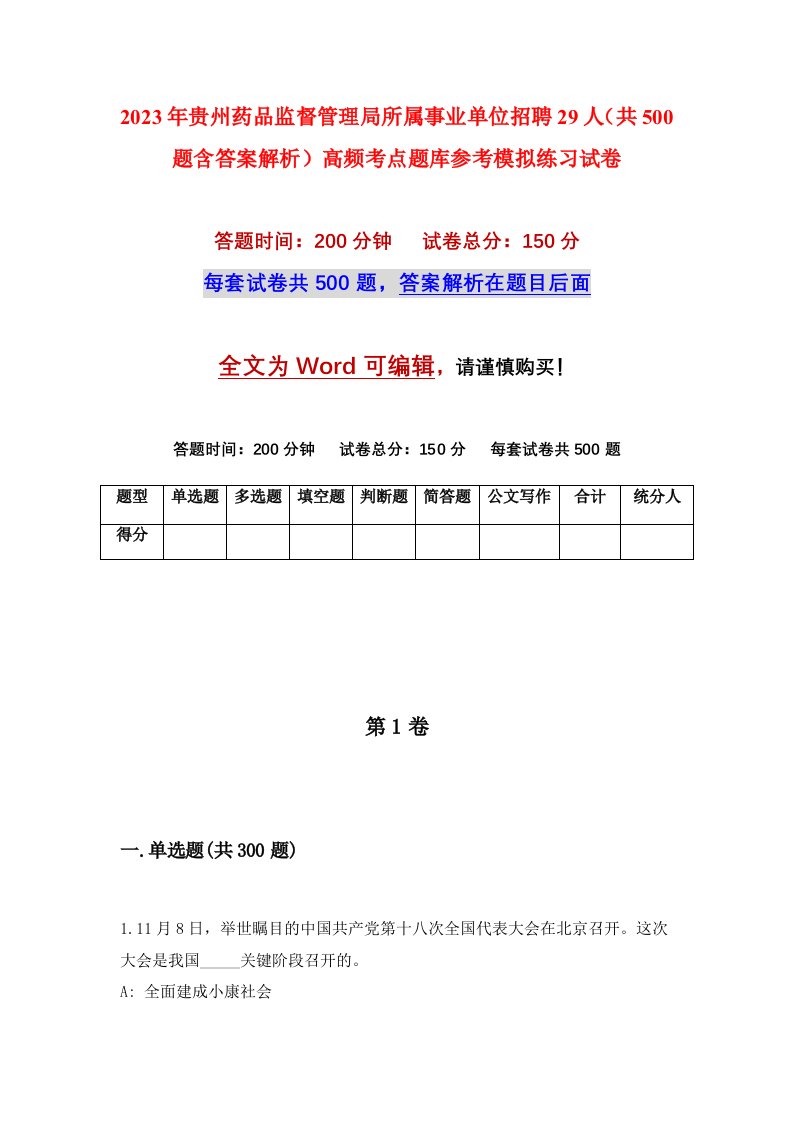 2023年贵州药品监督管理局所属事业单位招聘29人（共500题含答案解析）高频考点题库参考模拟练习试卷

答题时间：200分钟　试卷总分：150分

每套试卷共500题，答案解析在题目后面

全文为Word可编辑，请谨慎购买！

答题时间：200分钟　试卷总分：150分　每套试卷共500题

| 题型 | 单选题 | 多选题 | 填空题 | 判断题 | 简答题 | 公文写作 | 合计 | 统分人 |
|---|---|---|---|---|---|---|---|---|
| 得分 | | | | | | | | |

第1卷

一.单选题(共300题)

1.11月8日，举世瞩目的中国共产党第十八次全国代表大会在北京召开。这次大会是我国_____关键阶段召开的。

A: 全面建成小康社会